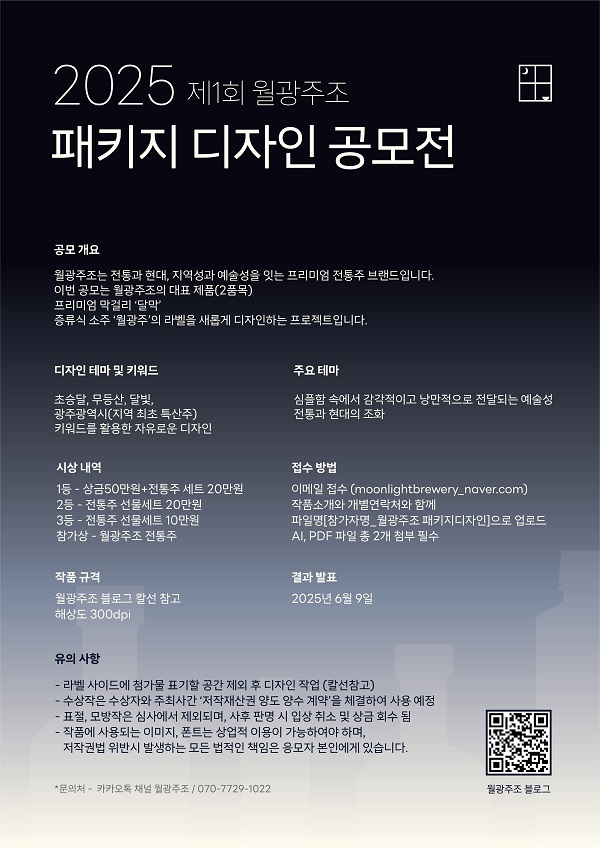 2025 제1회 월광주조
패키지 디자인 공모전

공모 개요

월광주조는 전통과 현대, 지역성과 예술성을 잇는 프리미엄 전통주 브랜드입니다.
이번 공모는 월광주조의 대표 제품(2품목)
프리미엄 막걸리 '달막'
증류식 소주 '월광주'의 라벨을 새롭게 디자인하는 프로젝트입니다.

디자인 테마 및 키워드

초승달, 무등산, 달빛,
광주광역시(지역 최초 특산주)
키워드를 활용한 자유로운 디자인

주요 테마

심플함 속에서 감각적이고 낭만적으로 전달되는 예술성
전통과 현대의 조화

시상 내역

1등 - 상금50만원+전통주 세트 20만원
2등 - 전통주 선물세트 20만원
3등 - 전통주 선물세트 10만원
참가상 - 월광주조 전통주

접수 방법

이메일 접수 (moonlightbrewery_naver.com)
작품소개와 개별연락처와 함께
파일명[참가자명_월광주조 패키지디자인]으로 업로드
AI, PDF 파일 총 2개 첨부 필수

작품 규격

월광주조 블로그 칼선 참고
해상도 300dpi

결과 발표

2025년 6월 9일

유의 사항

- 라벨 사이드에 첨가물 표기할 공간 제외 후 디자인 작업 (칼선참고)
- 수상작은 수상자와 주최사간 '저작재산권 양도 양수 계약'을 체결하여 사용 예정
- 표절, 모방작은 심사에서 제외되며, 사후 판명 시 입상 취소 및 상금 회수 됨
- 작품에 사용되는 이미지, 폰트는 상업적 이용이 가능하여야 하며, 저작권법 위반시 발생하는 모든 법적인 책임은 응모자 본인에게 있습니다.

*문의처 - 카카오톡 채널 월광주조 / 070-7729-1022

월광주조 블로그